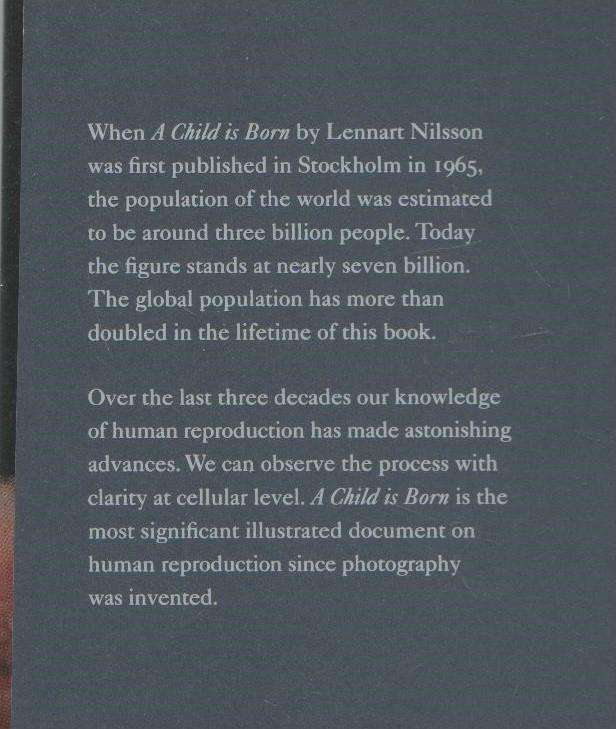 When A Child is Born by Lennart Nilsson was first published in Stockholm in 1965, the population of the world was estimated to be around three billion people. Today the figure stands at nearly seven billion. The global population has more than doubled in the lifetime of this book.

Over the last three decades our knowledge of human reproduction has made astonishing advances. We can observe the process with clarity at cellular level. A Child is Born is the most significant illustrated document on human reproduction since photography was invented.